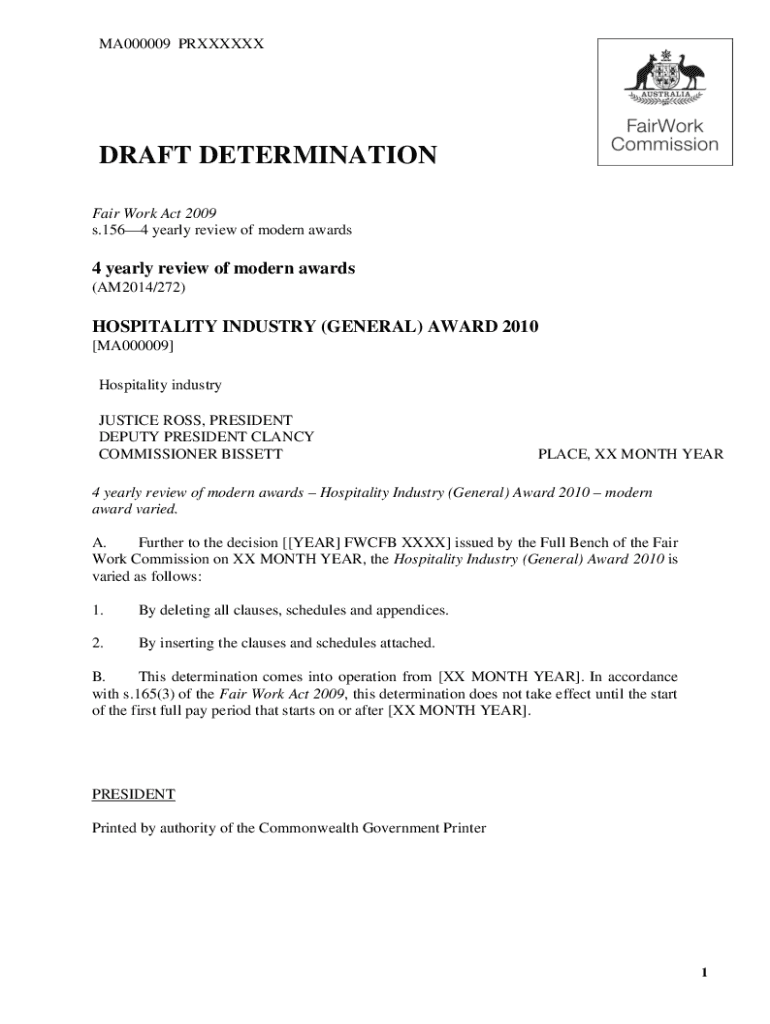 MA000009 PRXXXXXX

AUSTRALIA

FairWork Commission

DRAFT DETERMINATION

Fair Work Act 2009
s.156—4 yearly review of modern awards

4 yearly review of modern awards
(AM2014/272)

HOSPITALITY INDUSTRY (GENERAL) AWARD 2010
[MA000009]

Hospitality industry

JUSTICE ROSS, PRESIDENT
DEPUTY PRESIDENT CLANCY
COMMISSIONER BISSETT

PLACE, XX MONTH YEAR

4 yearly review of modern awards – Hospitality Industry (General) Award 2010 – modern award varied.

A. Further to the decision [[YEAR] FWCFB XXXX] issued by the Full Bench of the Fair Work Commission on XX MONTH YEAR, the Hospitality Industry (General) Award 2010 is varied as follows:

1. By deleting all clauses, schedules and appendices.

2. By inserting the clauses and schedules attached.

B. This determination comes into operation from [XX MONTH YEAR]. In accordance with s.165(3) of the Fair Work Act 2009, this determination does not take effect until the start of the first full pay period that starts on or after [XX MONTH YEAR].

PRESIDENT

Printed by authority of the Commonwealth Government Printer

1